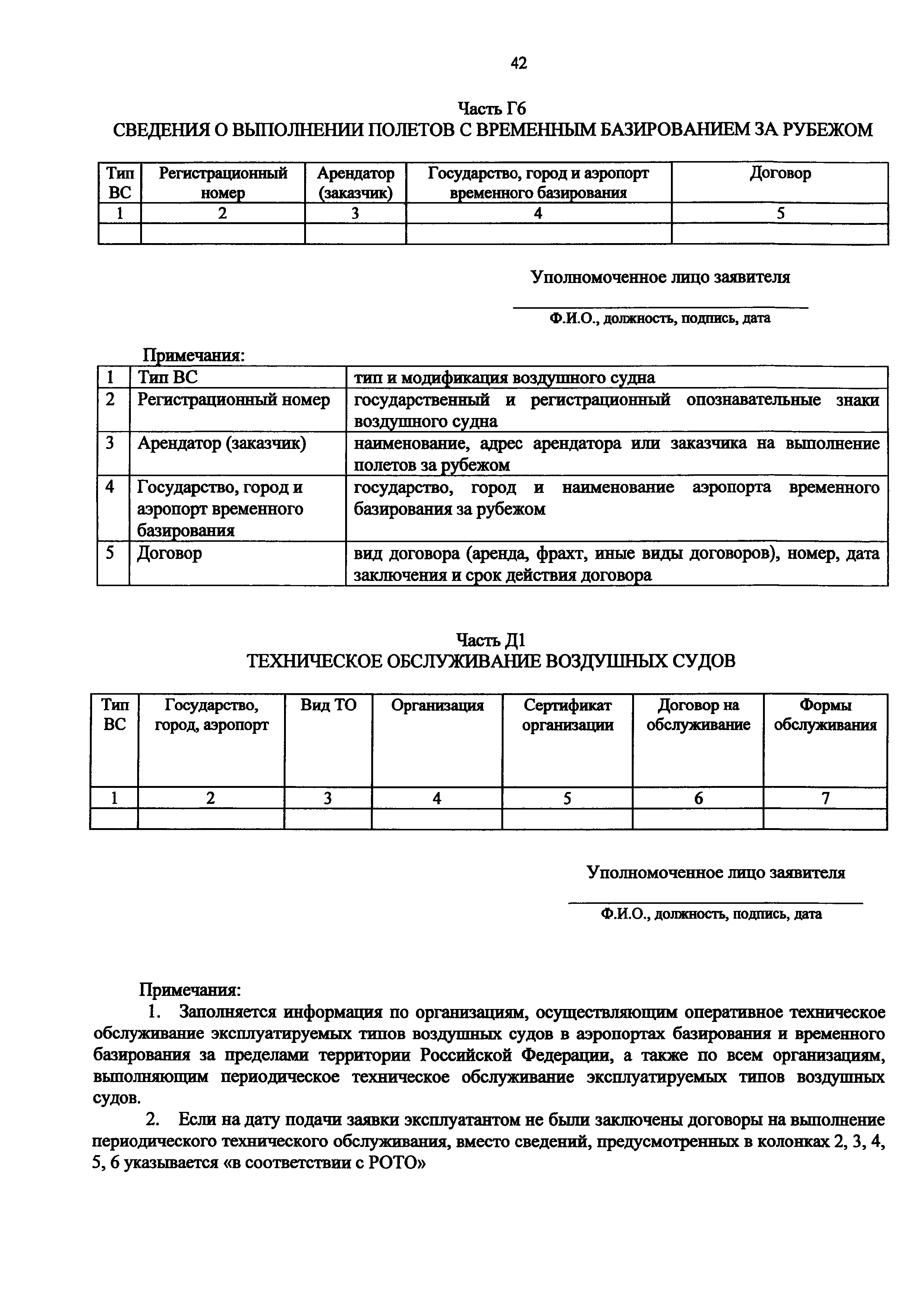 42

Часть Г6
СВЕДЕНИЯ О ВЫПОЛНЕНИИ ПОЛЕТОВ С ВРЕМЕННЫМ БАЗИРОВАНИЕМ ЗА РУБЕЖОМ

| Тип ВС | Регистрационный номер | Арендатор (заказчик) | Государство, город и аэропорт временного базирования | Договор |
|---|---|---|---|---|
| 1 | 2 | 3 | 4 | 5 |
|  |  |  |  |  |

Уполномоченное лицо заявителя

Ф.И.О., должность, подпись, дата

Примечания:

| 1 | Тип ВС | тип и модификация воздушного судна |
|---|---|---|
| 2 | Регистрационный номер | государственный и регистрационный опознавательные знаки воздушного судна |
| 3 | Арендатор (заказчик) | наименование, адрес арендатора или заказчика на выполнение полетов за рубежом |
| 4 | Государство, город и аэропорт временного базирования | государство, город и наименование аэропорта временного базирования за рубежом |
| 5 | Договор | вид договора (аренда, фрахт, иные виды договоров), номер, дата заключения и срок действия договора |

Часть Д1
ТЕХНИЧЕСКОЕ ОБСЛУЖИВАНИЕ ВОЗДУШНЫХ СУДОВ

| Тип ВС | Государство, город, аэропорт | Вид ТО | Организация | Сертификат организации | Договор на обслуживание | Формы обслуживания |
|---|---|---|---|---|---|---|
| 1 | 2 | 3 | 4 | 5 | 6 | 7 |
|  |  |  |  |  |  |  |

Уполномоченное лицо заявителя

Ф.И.О., должность, подпись, дата

Примечания:
1. Заполняется информация по организациям, осуществляющим оперативное техническое обслуживание эксплуатируемых типов воздушных судов в аэропортах базирования и временного базирования за пределами территории Российской Федерации, а также по всем организациям, выполняющим периодическое техническое обслуживание эксплуатируемых типов воздушных судов.
2. Если на дату подачи заявки эксплуатантом не были заключены договоры на выполнение периодического технического обслуживания, вместо сведений, предусмотренных в колонках 2, 3, 4, 5, 6 указывается «в соответствии с РОТО»